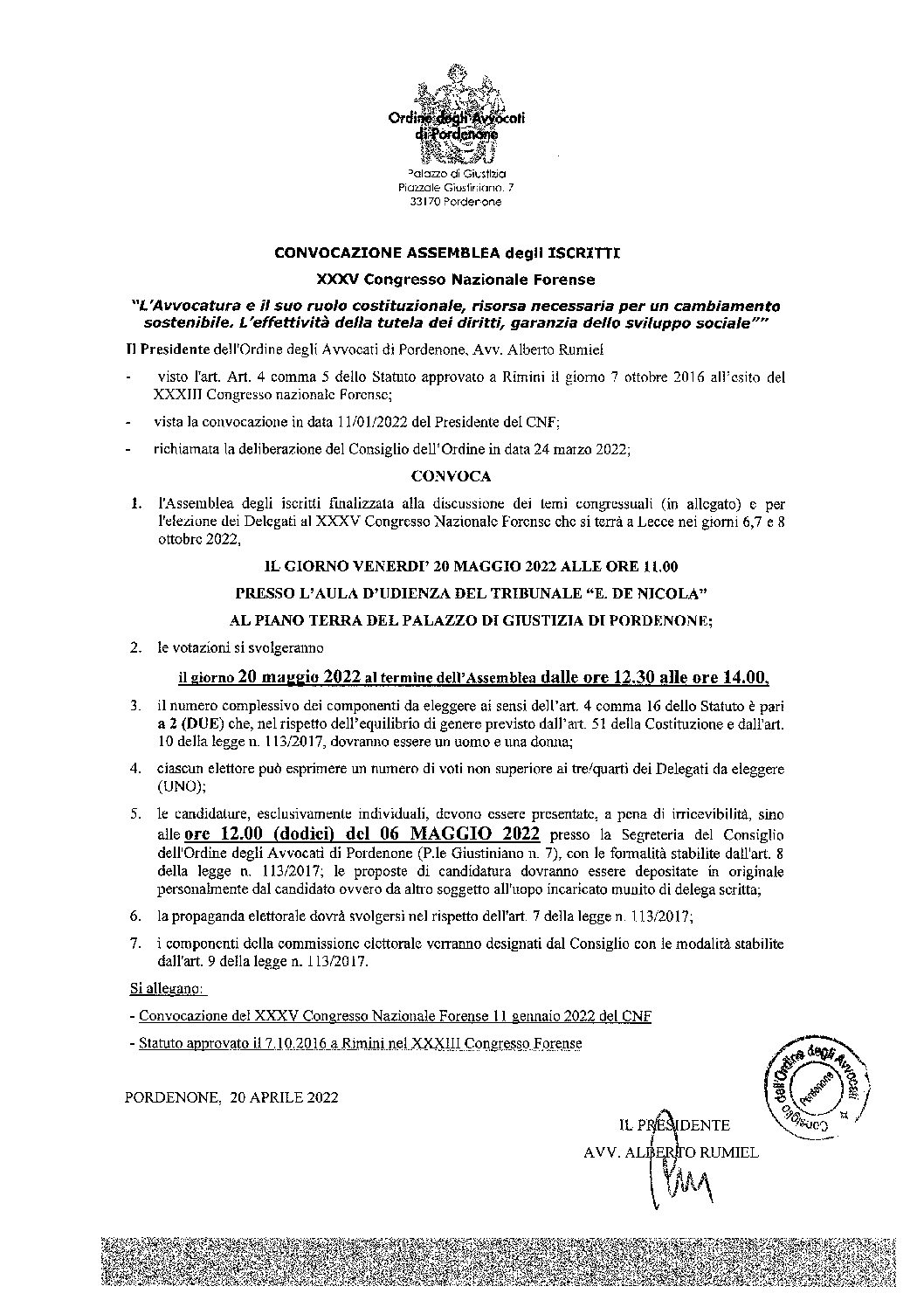 Ordine degli Avvocati di Pordenone

Palazzo di Giustizia
Piazzale Giustiniano, 7
33170 Pordenone

CONVOCAZIONE ASSEMBLEA degli ISCRITTI

XXXV Congresso Nazionale Forense

"L'Avvocatura e il suo ruolo costituzionale, risorsa necessaria per un cambiamento sostenibile. L'effettività della tutela dei diritti, garanzia dello sviluppo sociale""

Il Presidente dell'Ordine degli Avvocati di Pordenone, Avv. Alberto Rumiel

- visto l'art. Art. 4 comma 5 dello Statuto approvato a Rimini il giorno 7 ottobre 2016 all'esito del XXXIII Congresso nazionale Forense;

- vista la convocazione in data 11/01/2022 del Presidente del CNF;

- richiamata la deliberazione del Consiglio dell'Ordine in data 24 marzo 2022;

CONVOCA

1. l'Assemblea degli iscritti finalizzata alla discussione dei temi congressuali (in allegato) e per l'elezione dei Delegati al XXXV Congresso Nazionale Forense che si terrà a Lecce nei giorni 6,7 e 8 ottobre 2022,

IL GIORNO VENERDI' 20 MAGGIO 2022 ALLE ORE 11.00

PRESSO L'AULA D'UDIENZA DEL TRIBUNALE "E. DE NICOLA"

AL PIANO TERRA DEL PALAZZO DI GIUSTIZIA DI PORDENONE;

2. le votazioni si svolgeranno

il giorno 20 maggio 2022 al termine dell'Assemblea dalle ore 12.30 alle ore 14.00.

3. il numero complessivo dei componenti da eleggere ai sensi dell'art. 4 comma 16 dello Statuto è pari a 2 (DUE) che, nel rispetto dell'equilibrio di genere previsto dall'art. 51 della Costituzione e dall'art. 10 della legge n. 113/2017, dovranno essere un uomo e una donna;

4. ciascun elettore può esprimere un numero di voti non superiore ai tre/quarti dei Delegati da eleggere (UNO);

5. le candidature, esclusivamente individuali, devono essere presentate, a pena di irricevibilità, sino alle ore 12.00 (dodici) del 06 MAGGIO 2022 presso la Segreteria del Consiglio dell'Ordine degli Avvocati di Pordenone (P.le Giustiniano n. 7), con le formalità stabilite dall'art. 8 della legge n. 113/2017; le proposte di candidatura dovranno essere depositate in originale personalmente dal candidato ovvero da altro soggetto all'uopo incaricato munito di delega scritta;

6. la propaganda elettorale dovrà svolgersi nel rispetto dell'art. 7 della legge n. 113/2017;

7. i componenti della commissione elettorale verranno designati dal Consiglio con le modalità stabilite dall'art. 9 della legge n. 113/2017.

Si allegano:

- Convocazione del XXXV Congresso Nazionale Forense 11 gennaio 2022 del CNF

- Statuto approvato il 7.10.2016 a Rimini nel XXXIII Congresso Forense

PORDENONE, 20 APRILE 2022

Consiglio dell'Ordine degli Avvocati Pordenone

IL PRESIDENTE
AVV. ALBERTO RUMIEL